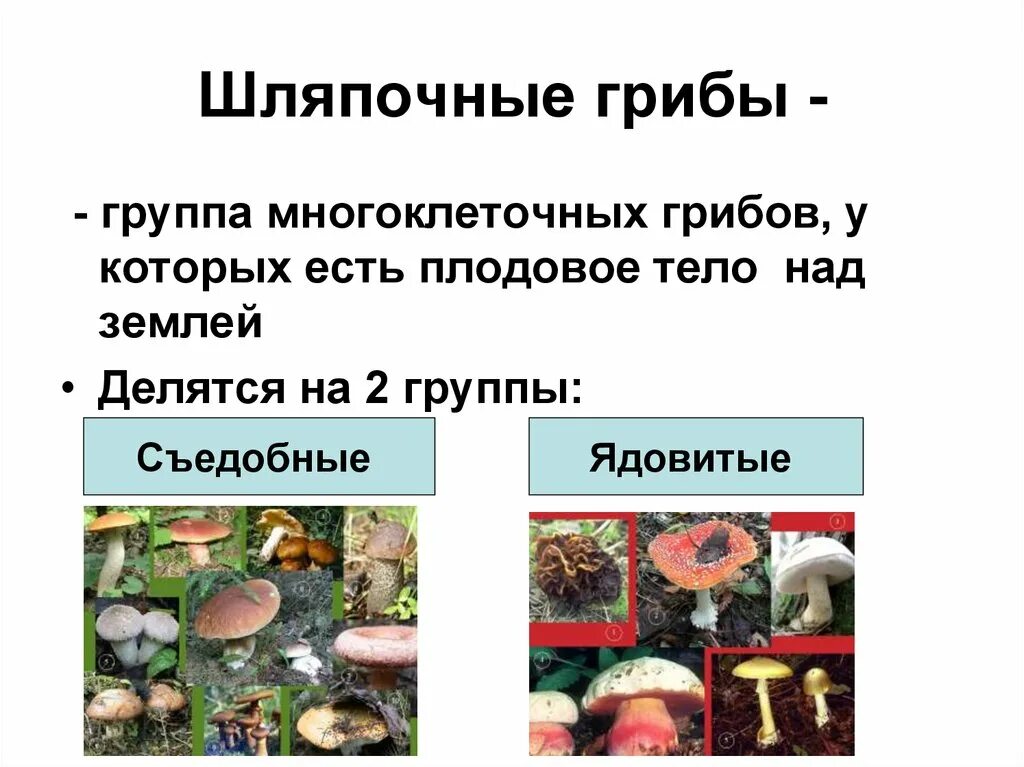 Шляпочные грибы -

- группа многоклеточных грибов, у которых есть плодовое тело над землей

• Делятся на 2 группы:

Съедобные

Ядовитые